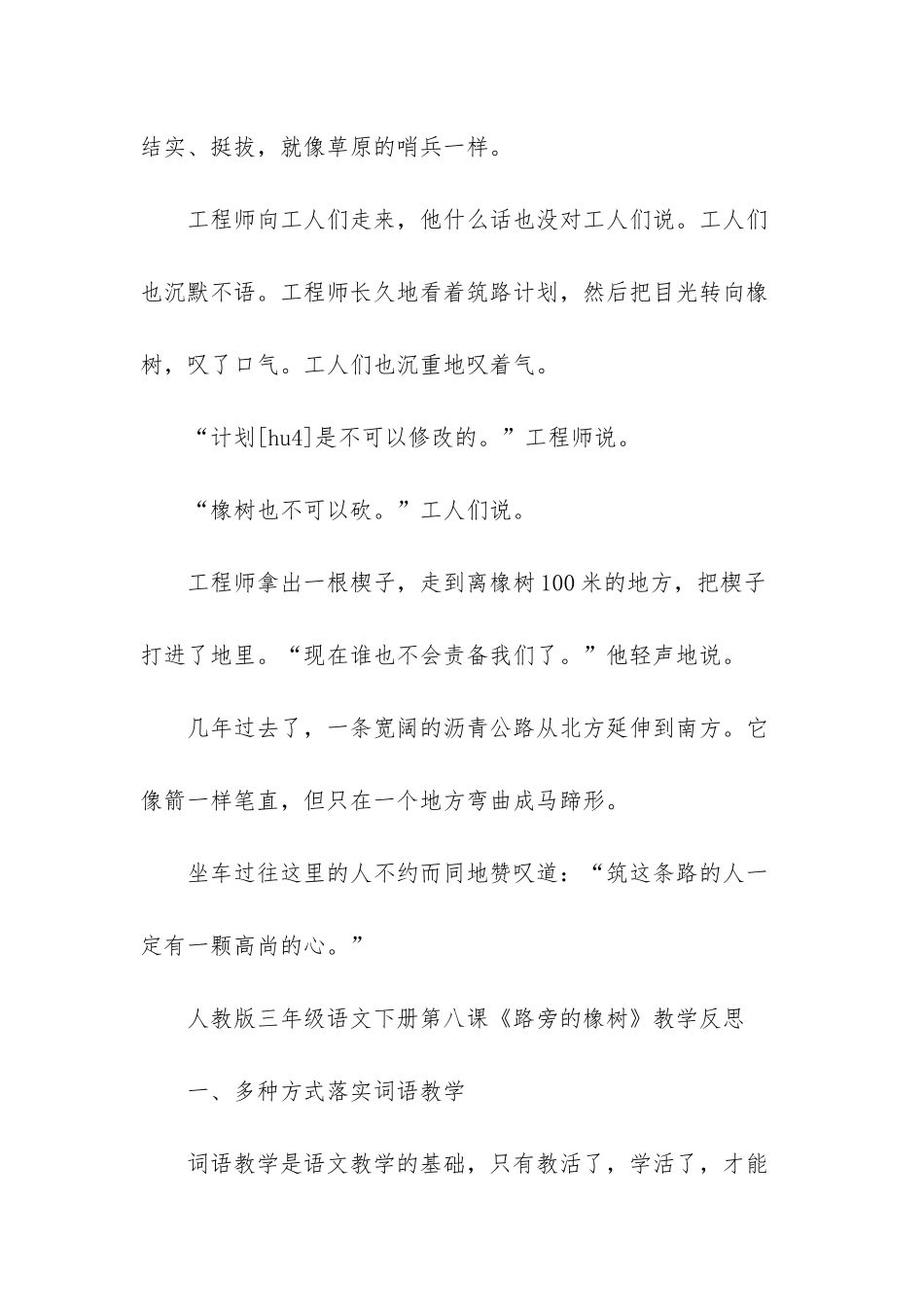 结实、挺拔，就像草原的哨兵一样。

工程师向工人们走来，他什么话也没对工人们说。工人们也沉默不语。工程师长久地看着筑路计划，然后把目光转向橡树，叹了口气。工人们也沉重地叹着气。

“计划[hu4]是不可以修改的。”工程师说。

“橡树也不可以砍。”工人们说。

工程师拿出一根楔子，走到离橡树100米的地方，把楔子打进了地里。“现在谁也不会责备我们了。”他轻声地说。

几年过去了，一条宽阔的沥青公路从北方延伸到南方。它像箭一样笔直，但只在一个地方弯曲成马蹄形。

坐车过往这里的人不约而同地赞叹道：“筑这条路的人一定有一颗高尚的心。”

人教版三年级语文下册第八课《路旁的橡树》教学反思

一、多种方式落实词语教学

词语教学是语文教学的基础，只有教活了，学活了，才能